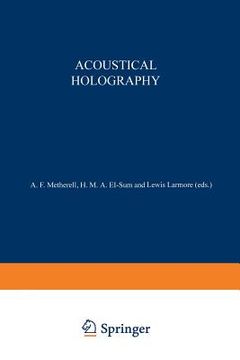 ACOUSTICAL HOLOGRAPHY

A. F. Metherell, H. M. A. El-Sum and Lewis Larmore (eds.)

Springer